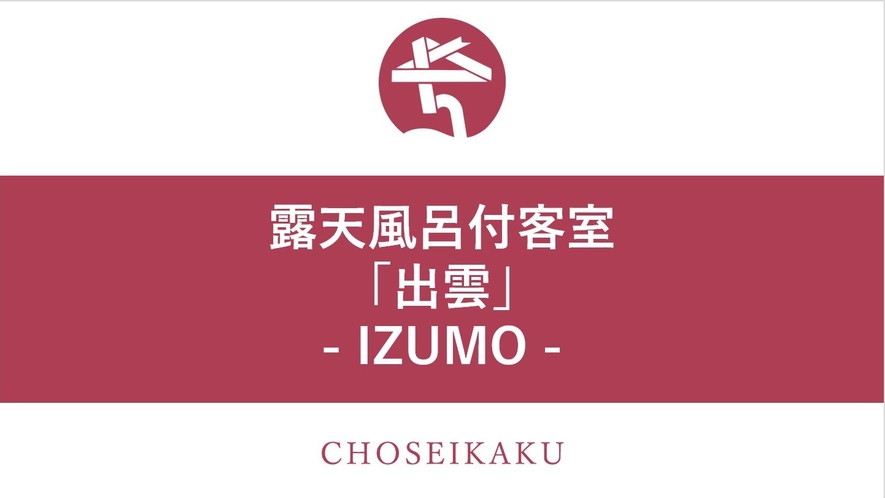 露天風呂付客室
「出雲」
- IZUMO -

CHOSEIKAKU